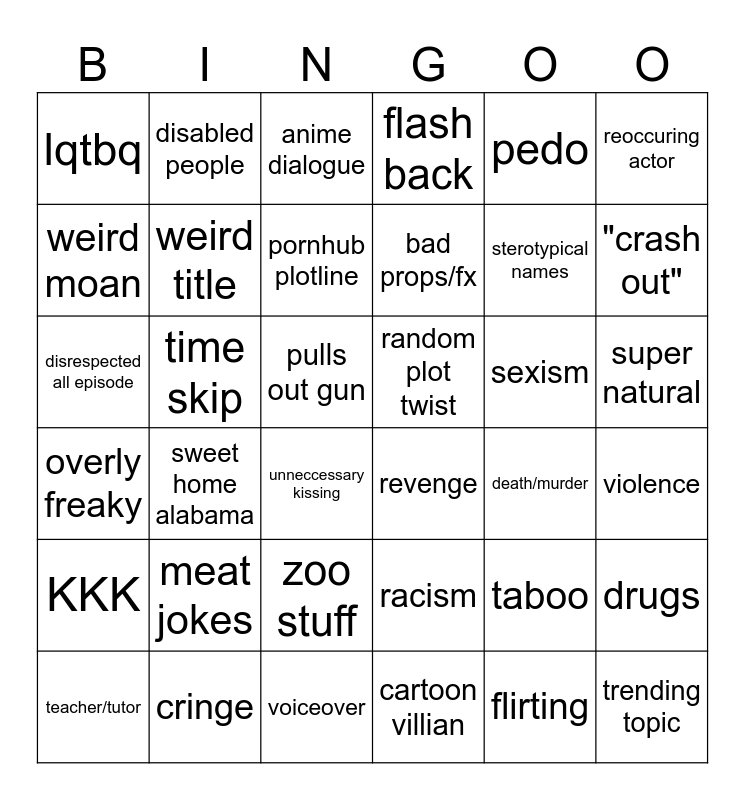 | B | I | N | G | O | O |
|---|---|---|---|---|---|
| lqtbq | disabled people | anime dialogue | flash back | pedo | reoccuring actor |
| weird moan | weird title | pornhub plotline | bad props/fx | sterotypical names | "crash out" |
| disrespected all episode | time skip | pulls out gun | random plot twist | sexism | super natural |
| overly freaky | sweet home alabama | unneccessary kissing | revenge | death/murder | violence |
| KKK | meat jokes | zoo stuff | racism | taboo | drugs |
| teacher/tutor | cringe | voiceover | cartoon villian | flirting | trending topic |